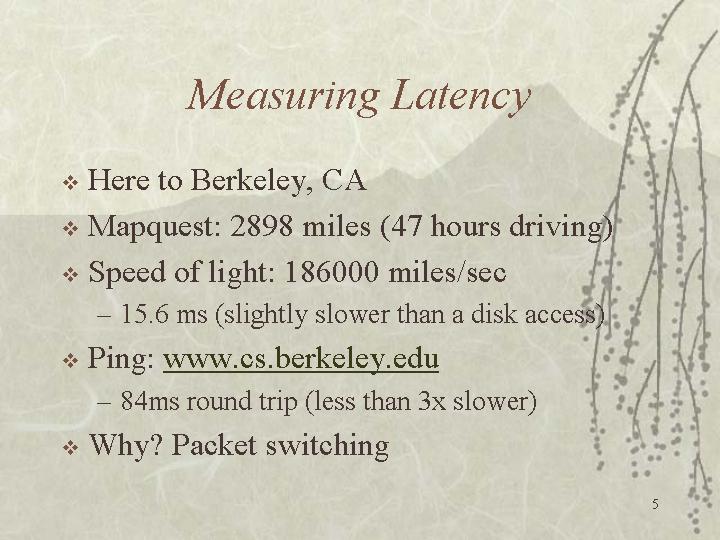 Measuring Latency

❖ Here to Berkeley, CA
❖ Mapquest: 2898 miles (47 hours driving)
❖ Speed of light: 186000 miles/sec
– 15.6 ms (slightly slower than a disk access)
❖ Ping: www.cs.berkeley.edu
– 84ms round trip (less than 3x slower)
❖ Why? Packet switching

5